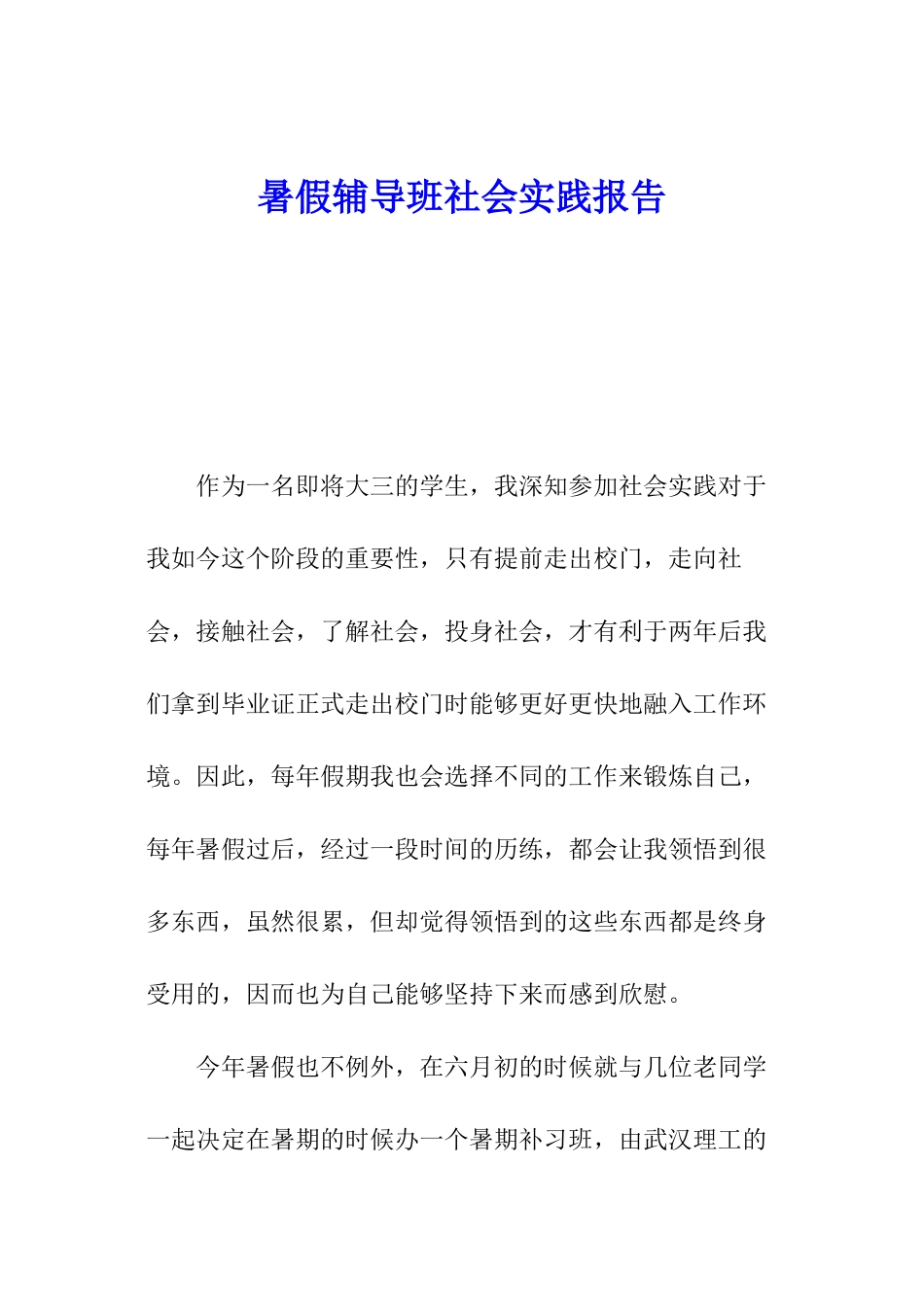 暑假辅导班社会实践报告

作为一名即将大三的学生，我深知参加社会实践对于我如今这个阶段的重要性，只有提前走出校门，走向社会，接触社会，了解社会，投身社会，才有利于两年后我们拿到毕业证正式走出校门时能够更好更快地融入工作环境。因此，每年假期我也会选择不同的工作来锻炼自己，每年暑假过后，经过一段时间的历练，都会让我领悟到很多东西，虽然很累，但却觉得领悟到的这些东西都是终身受用的，因而也为自己能够坚持下来而感到欣慰。

今年暑假也不例外，在六月初的时候就与几位老同学一起决定在暑期的时候办一个暑期补习班，由武汉理工的